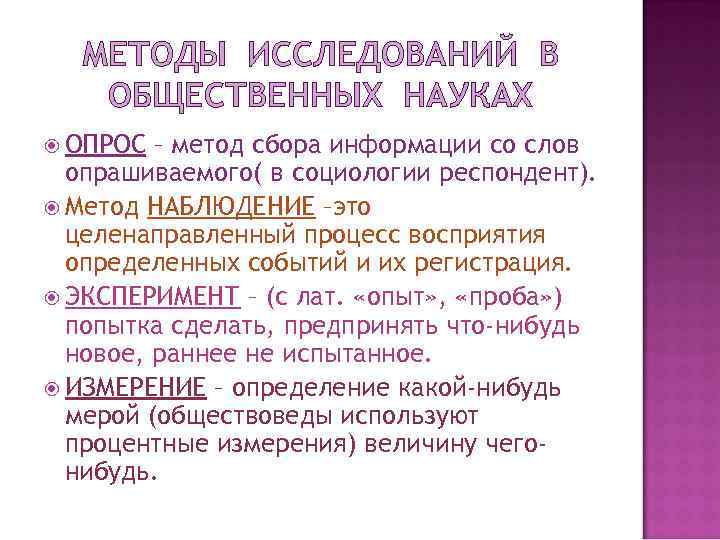 МЕТОДЫ ИССЛЕДОВАНИЙ В ОБЩЕСТВЕННЫХ НАУКАХ

ОПРОС – метод сбора информации со слов опрашиваемого( в социологии респондент).

Метод НАБЛЮДЕНИЕ –это целенаправленный процесс восприятия определенных событий и их регистрация.

ЭКСПЕРИМЕНТ – (с лат. «опыт», «проба») попытка сделать, предпринять что-нибудь новое, раннее не испытанное.

ИЗМЕРЕНИЕ – определение какой-нибудь мерой (обществоведы используют процентные измерения) величину чего-нибудь.